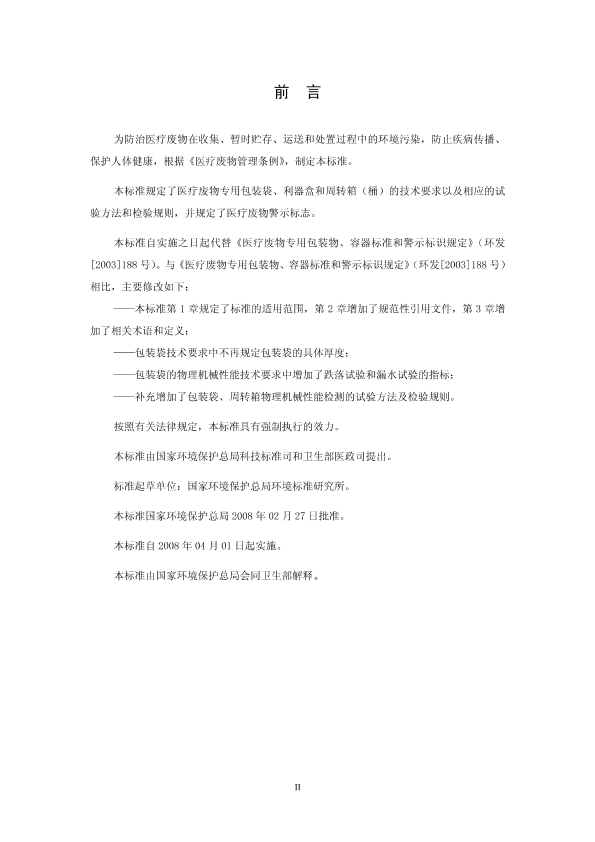 前 言

为防治医疗废物在收集、暂时贮存、运送和处置过程中的环境污染，防止疾病传播、保护人体健康，根据《医疗废物管理条例》，制定本标准。

本标准规定了医疗废物专用包装袋、利器盒和周转箱（桶）的技术要求以及相应的试验方法和检验规则，并规定了医疗废物警示标志。

本标准自实施之日起代替《医疗废物专用包装物、容器标准和警示标识规定》（环发[2003]188 号）。与《医疗废物专用包装物、容器标准和警示标识规定》（环发[2003]188 号）相比，主要修改如下：

——本标准第 1 章规定了标准的适用范围，第 2 章增加了规范性引用文件，第 3 章增加了相关术语和定义；

——包装袋技术要求中不再规定包装袋的具体厚度；

——包装袋的物理机械性能技术要求中增加了跌落试验和漏水试验的指标；

——补充增加了包装袋、周转箱物理机械性能检测的试验方法及检验规则。

按照有关法律规定，本标准具有强制执行的效力。

本标准由国家环境保护总局科技标准司和卫生部医政司提出。

标准起草单位：国家环境保护总局环境标准研究所。

本标准国家环境保护总局 2008 年 02 月 27 日批准。

本标准自 2008 年 04 月 01 日起实施。

本标准由国家环境保护总局会同卫生部解释。

II